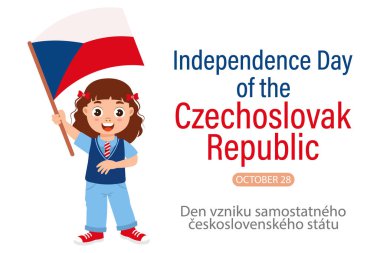 Independence Day of the Czechoslovak Republic

OCTOBER 28

Den vzniku samostatného československého státu